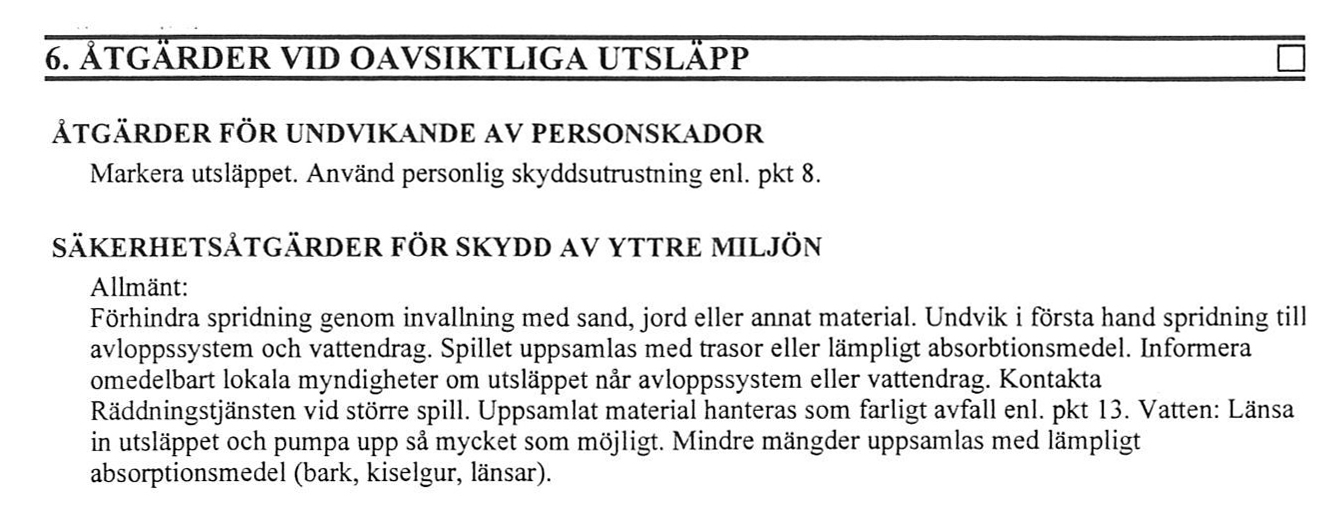 6. ÅTGÄRDER VID OAVSIKTLIGA UTSLÄPP

ÅTGÄRDER FÖR UNDVIKANDE AV PERSONSKADOR
Markera utsläppet. Använd personlig skyddsutrustning enl. pkt 8.

SÄKERHETSÅTGÄRDER FÖR SKYDD AV YTTRE MILJÖN
Allmänt:
Förhindra spridning genom invallning med sand, jord eller annat material. Undvik i första hand spridning till avloppssystem och vattendrag. Spillet uppsamlas med trasor eller lämpligt absorbtionsmedel. Informera omedelbart lokala myndigheter om utsläppet når avloppssystem eller vattendrag. Kontakta Räddningstjänsten vid större spill. Uppsamlat material hanteras som farligt avfall enl. pkt 13. Vatten: Länsa in utsläppet och pumpa upp så mycket som möjligt. Mindre mängder uppsamlas med lämpligt absorptionsmedel (bark, kiselgur, länsar).